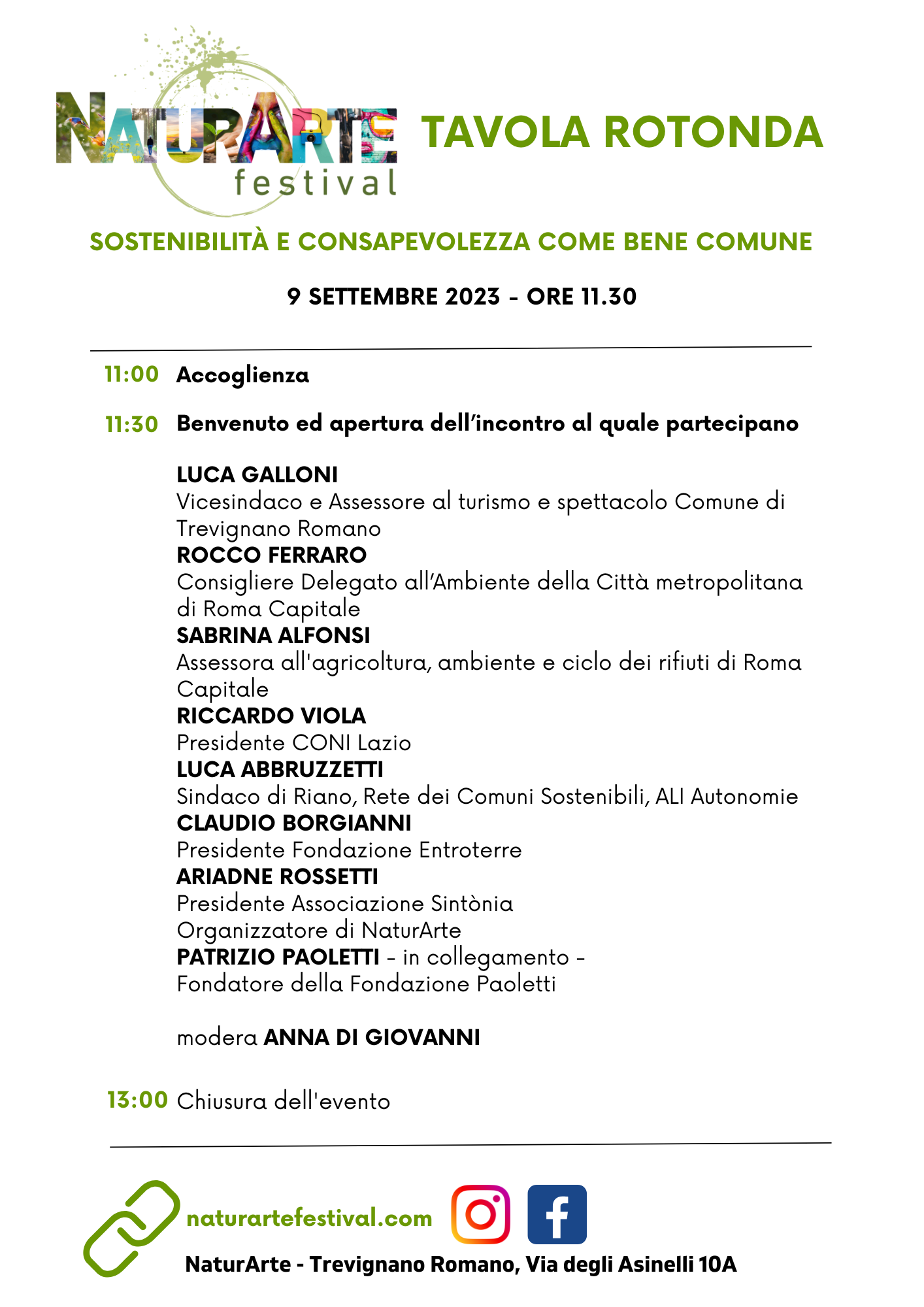 NATURARTE festival

TAVOLA ROTONDA

SOSTENIBILITÀ E CONSAPEVOLEZZA COME BENE COMUNE

9 SETTEMBRE 2023 - ORE 11.30

11:00 Accoglienza

11:30 Benvenuto ed apertura dell'incontro al quale partecipano

LUCA GALLONI
Vicesindaco e Assessore al turismo e spettacolo Comune di Trevignano Romano
ROCCO FERRARO
Consigliere Delegato all'Ambiente della Città metropolitana di Roma Capitale
SABRINA ALFONSI
Assessora all'agricoltura, ambiente e ciclo dei rifiuti di Roma Capitale
RICCARDO VIOLA
Presidente CONI Lazio
LUCA ABBRUZZETTI
Sindaco di Riano, Rete dei Comuni Sostenibili, ALI Autonomie
CLAUDIO BORGIANNI
Presidente Fondazione Entroterre
ARIADNE ROSSETTI
Presidente Associazione Sintònia
Organizzatore di NaturArte
PATRIZIO PAOLETTI - in collegamento -
Fondatore della Fondazione Paoletti

modera ANNA DI GIOVANNI

13:00 Chiusura dell'evento

naturartefestival.com

NaturArte - Trevignano Romano, Via degli Asinelli 10A